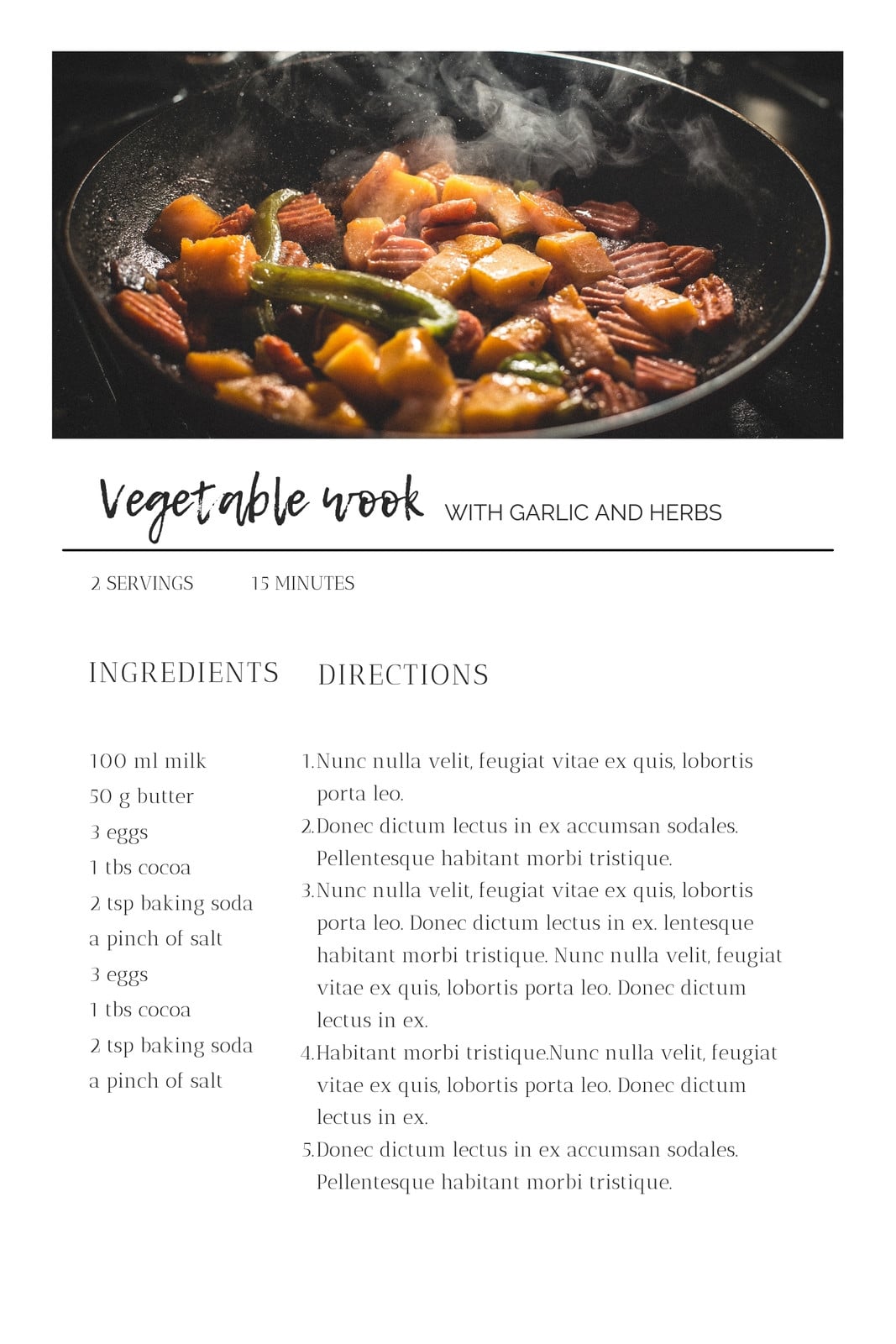 Vegetable wook WITH GARLIC AND HERBS

2 SERVINGS 15 MINUTES

INGREDIENTS

100 ml milk
50 g butter
3 eggs
1 tbs cocoa
2 tsp baking soda
a pinch of salt
3 eggs
1 tbs cocoa
2 tsp baking soda
a pinch of salt

DIRECTIONS

1. Nunc nulla velit, feugiat vitae ex quis, lobortis porta leo.
2. Donec dictum lectus in ex accumsan sodales. Pellentesque habitant morbi tristique.
3. Nunc nulla velit, feugiat vitae ex quis, lobortis porta leo. Donec dictum lectus in ex. lentesque habitant morbi tristique. Nunc nulla velit, feugiat vitae ex quis, lobortis porta leo. Donec dictum lectus in ex.
4. Habitant morbi tristique.Nunc nulla velit, feugiat vitae ex quis, lobortis porta leo. Donec dictum lectus in ex.
5. Donec dictum lectus in ex accumsan sodales. Pellentesque habitant morbi tristique.